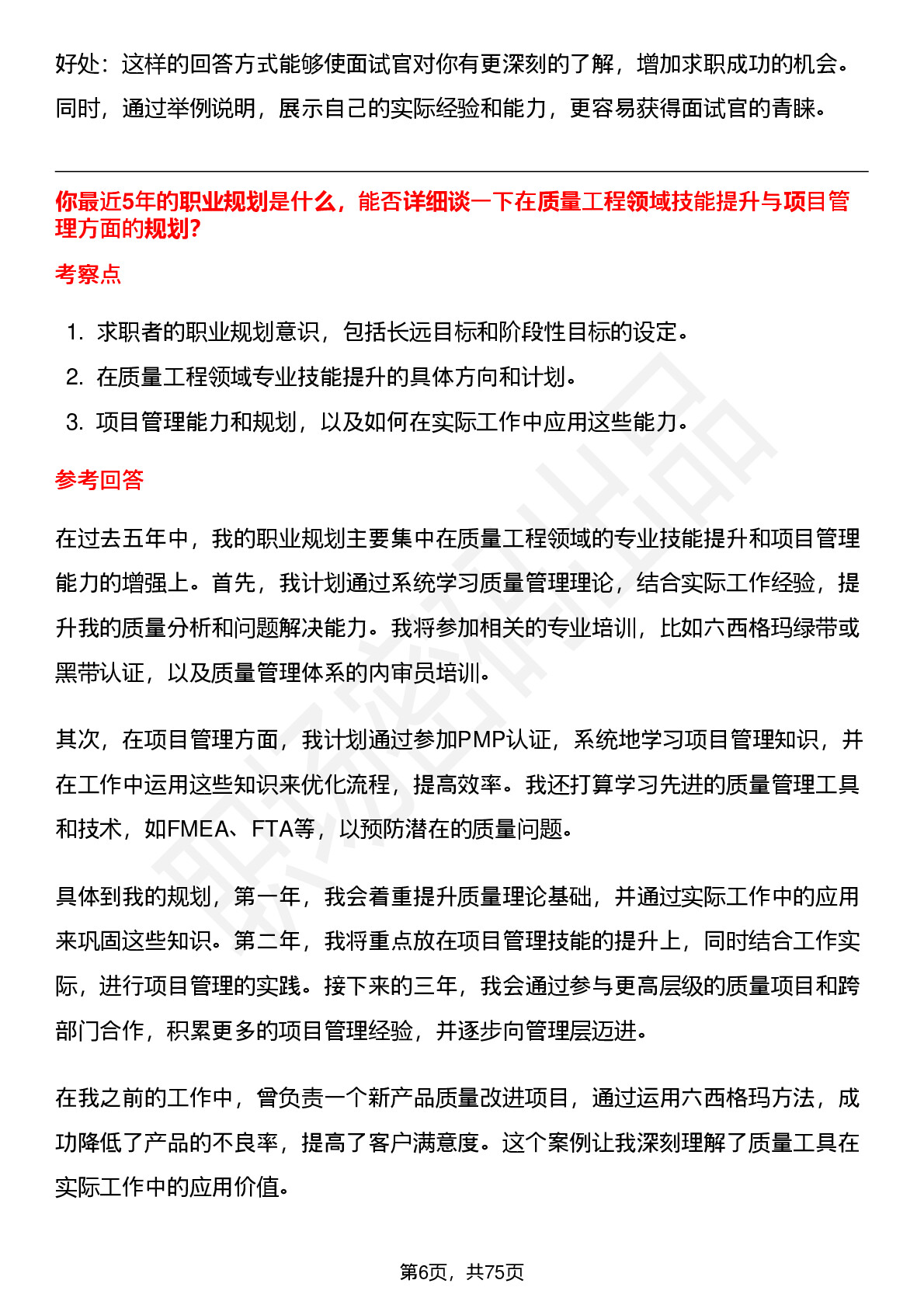 好处：这样的回答方式能够使面试官对你有更深刻的了解，增加求职成功的机会。同时，通过举例说明，展示自己的实际经验和能力，更容易获得面试官的青睐。

你最近5年的职业规划是什么，能否详细谈一下在质量工程领域技能提升与项目管理方面的规划?

考察点

1. 求职者的职业规划意识，包括长远目标和阶段性目标的设定。
2. 在质量工程领域专业技能提升的具体方向和计划。
3. 项目管理能力和规划，以及如何在实际工作中应用这些能力。

参考回答

在过去五年中，我的职业规划主要集中在质量工程领域的专业技能提升和项目管理能力的增强上。首先，我计划通过系统学习质量管理理论，结合实际工作经验，提升我的质量分析和问题解决能力。我将参加相关的专业培训，比如六西格玛绿带或黑带认证，以及质量管理体系的内审员培训。

其次，在项目管理方面，我计划通过参加PMP认证，系统地学习项目管理知识，并在工作中运用这些知识来优化流程，提高效率。我还打算学习先进的质量管理工具和技术，如FMEA、FTA等，以预防潜在的质量问题。

具体到我的规划，第一年，我会着重提升质量理论基础，并通过实际工作中的应用来巩固这些知识。第二年，我将重点放在项目管理技能的提升上，同时结合工作实际，进行项目管理的实践。接下来的三年，我会通过参与更高层级的质量项目和跨部门合作，积累更多的项目管理经验，并逐步向管理层迈进。

在我之前的工作中，曾负责一个新产品质量改进项目，通过运用六西格玛方法，成功降低了产品的不良率，提高了客户满意度。这个案例让我深刻理解了质量工具在实际工作中的应用价值。

第6页，共75页